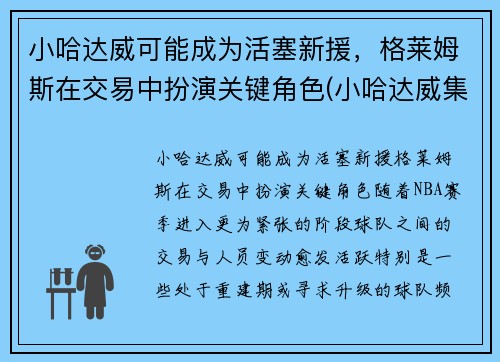 小哈达威可能成为活塞新援，格莱姆斯在交易中扮演关键角色(小哈达威集

小哈达威可能成为活塞新援格莱姆斯在交易中扮演关键角色随着NBA赛季进入更为紧张的阶段球队之间的交易与人员变动愈发活跃特别是一些处于重建期或寻求升级的球队频